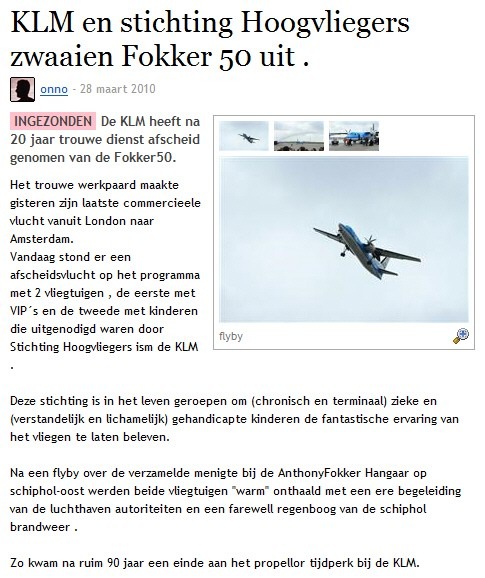 KLM en stichting Hoogvliegers zwaaien Fokker 50 uit .

onno - 28 maart 2010

INGEZONDEN De KLM heeft na 20 jaar trouwe dienst afscheid genomen van de Fokker50.

Het trouwe werkpaard maakte gisteren zijn laatste commercieele vlucht vanuit London naar Amsterdam.
Vandaag stond er een afscheidsvlucht op het programma met 2 vliegtuigen , de eerste met VIP´s en de tweede met kinderen die uitgenodigd waren door Stichting Hoogvliegers ism de KLM .

flyby

Deze stichting is in het leven geroepen om (chronisch en terminaal) zieke en (verstandelijk en lichamelijk) gehandicapte kinderen de fantastische ervaring van het vliegen te laten beleven.

Na een flyby over de verzamelde menigte bij de AnthonyFokker Hangaar op schiphol-oost werden beide vliegtuigen "warm" onthaald met een ere begeleiding van de luchthaven autoriteiten en een farewell regenboog van de schiphol brandweer .

Zo kwam na ruim 90 jaar een einde aan het propellor tijdperk bij de KLM.